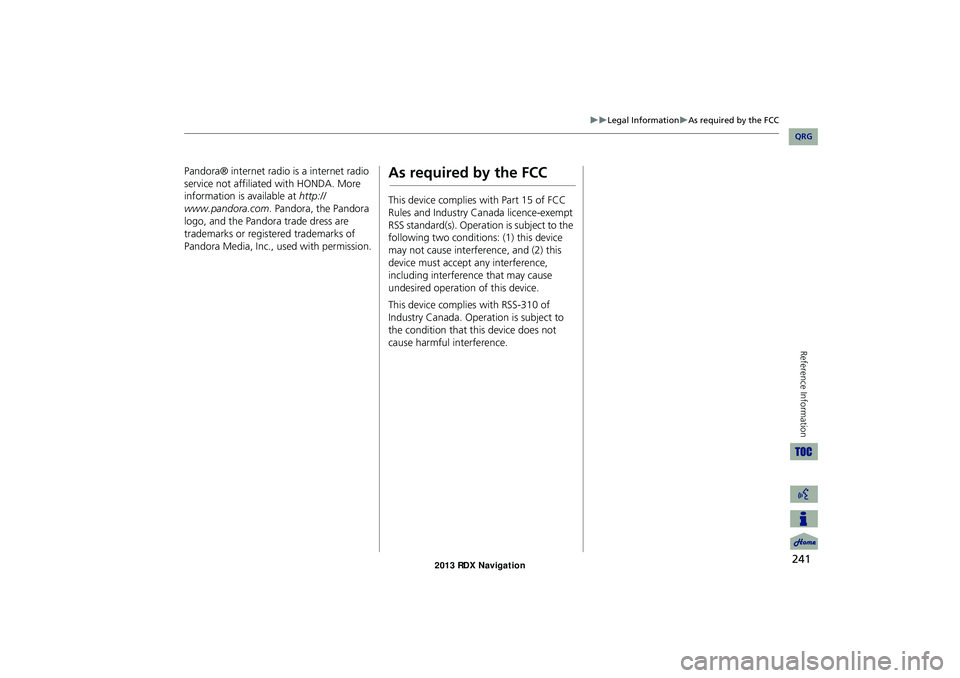 ▶▶Legal Information▶As required by the FCC

QRG

Pandora® internet radio is a internet radio service not affiliated with HONDA. More information is available at http://www.pandora.com. Pandora, the Pandora logo, and the Pandora trade dress are trademarks or registered trademarks of Pandora Media, Inc., used with permission.

As required by the FCC

This device complies with Part 15 of FCC Rules and Industry Canada licence-exempt RSS standard(s). Operation is subject to the following two conditions: (1) this device may not cause interference, and (2) this device must accept any interference, including interference that may cause undesired operation of this device.

This device complies with RSS-310 of Industry Canada. Operation is subject to the condition that this device does not cause harmful interference.

Reference Information

TOC

Home

241

2013 RDX Navigation

carmanualsonline.info